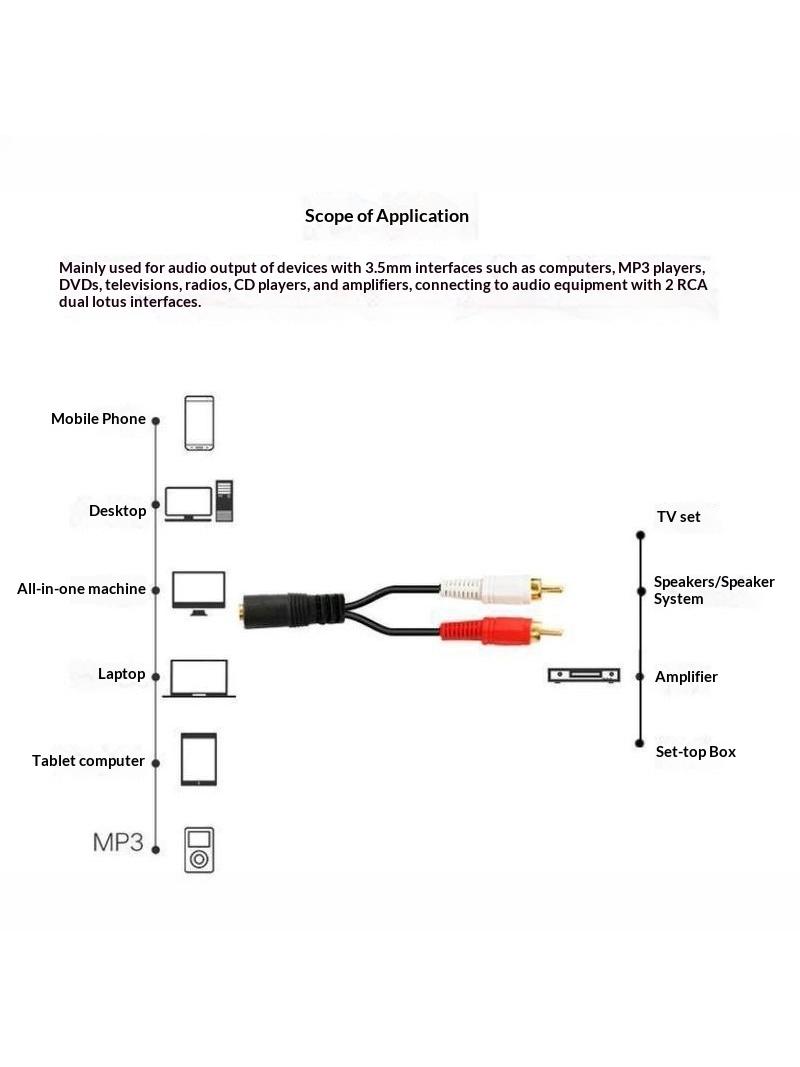 Scope of Application

Mainly used for audio output of devices with 3.5mm interfaces such as computers, MP3 players, DVDs, televisions, radios, CD players, and amplifiers, connecting to audio equipment with 2 RCA dual lotus interfaces.

Mobile Phone

Desktop

All-in-one machine

Laptop

Tablet computer

MP3

TV set

Speakers/Speaker System

Amplifier

Set-top Box